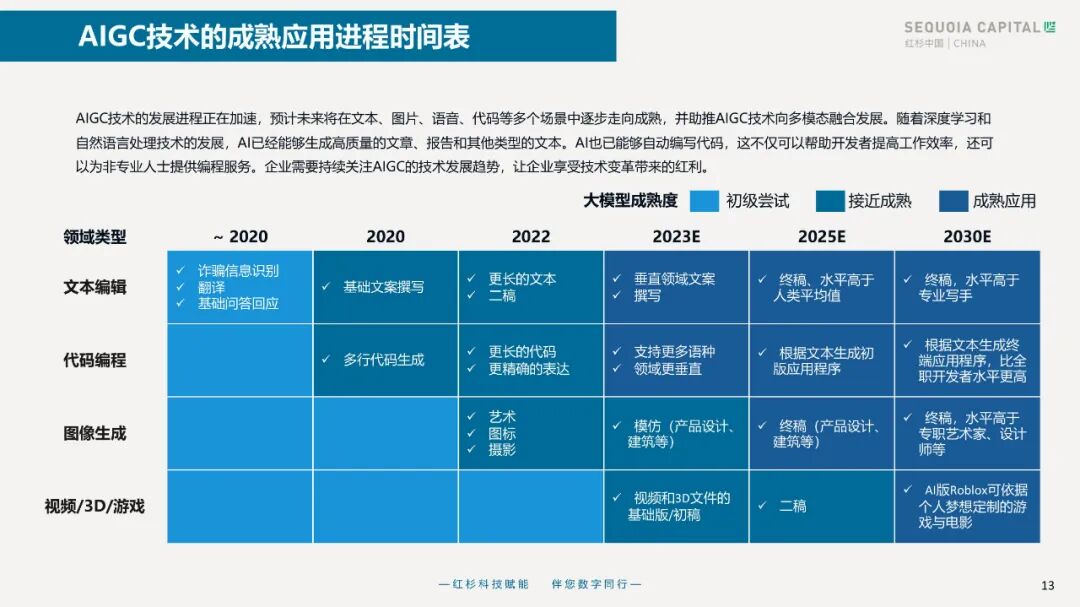 AIGC技术的成熟应用进程时间表

SEQUOIA CAPITAL
红杉中国 | CHINA

AIGC技术的发展进程正在加速，预计未来将在文本、图片、语音、代码等多个场景中逐步走向成熟，并助推AIGC技术向多模态融合发展。随着深度学习和自然语言处理技术的发展，AI已经能够生成高质量的文章、报告和其他类型的文本。AI也已能够自动编写代码，这不仅可以帮助开发者提高工作效率，还可以为非专业人士提供编程服务。企业需要持续关注AIGC的技术发展趋势，让企业享受技术变革带来的红利。

大模型成熟度 初级尝试 接近成熟 成熟应用

| 领域类型 | ~ 2020 | 2020 | 2022 | 2023E | 2025E | 2030E |
|---|---|---|---|---|---|---|
| 文本编辑 | ✓ 诈骗信息识别 ✓ 翻译 ✓ 基础问答回应 | ✓ 基础文案撰写 | ✓ 更长的文本 ✓ 二稿 | ✓ 垂直领域文案 ✓ 撰写 | ✓ 终稿、水平高于人类平均值 | ✓ 终稿，水平高于专业写手 |
| 代码编程 | | ✓ 多行代码生成 | ✓ 更长的代码 ✓ 更精确的表达 | ✓ 支持更多语种 ✓ 领域更垂直 | ✓ 根据文本生成初版应用程序 | ✓ 根据文本生成终端应用程序，比全职开发者水平更高 |
| 图像生成 | | | ✓ 艺术 ✓ 图标 ✓ 摄影 | ✓ 模仿（产品设计、建筑等） | ✓ 终稿（产品设计、建筑等） | ✓ 终稿，水平高于专职艺术家、设计师等 |
| 视频/3D/游戏 | | | | ✓ 视频和3D文件的基础版/初稿 | ✓ 二稿 | ✓ AI版Roblox可依据个人梦想定制的游戏与电影 |

— 红杉科技赋能 伴您数字同行 —

13